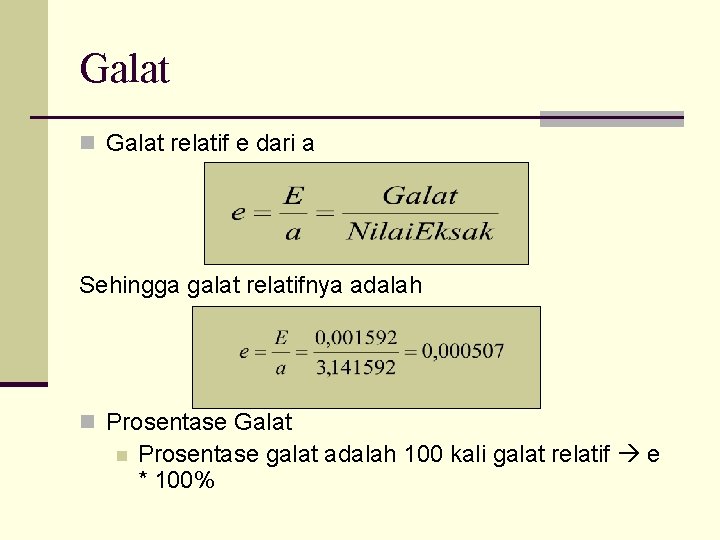 Galat

Galat relatif e dari a

$e = \frac{E}{a} = \frac{Galat}{NilaiEksak}$

Sehingga galat relatifnya adalah

$e = \frac{E}{a} = \frac{0,001592}{3,141592} = 0,000507$

Prosentase Galat

Prosentase galat adalah 100 kali galat relatif → e * 100%